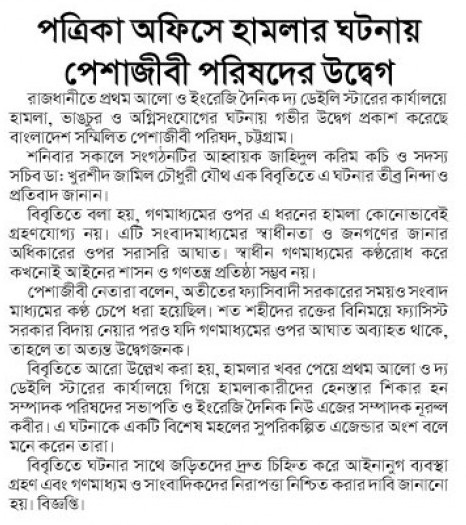 পত্রিকা অফিসে হামলার ঘটনায় পেশাজীবী পরিষদের উদ্বেগ

রাজধানীতে প্রথম আলো ও ইংরেজি দৈনিক দ্য ডেইলি স্টারের কার্যালয়ে হামলা, ভাঙচুর ও অগ্নিসংযোগের ঘটনায় গভীর উদ্বেগ প্রকাশ করেছে বাংলাদেশ সম্মিলিত পেশাজীবী পরিষদ, চট্টগ্রাম।

শনিবার সকালে সংগঠনটির আহ্বায়ক জাহিদুল করিম কচি ও সদস্য সচিব ডা: খুরশীদ জামিল চৌধুরী যৌথ এক বিবৃতিতে এ ঘটনার তীব্র নিন্দা ও প্রতিবাদ জানান।

বিবৃতিতে বলা হয়, গণমাধ্যমের ওপর এ ধরনের হামলা কোনোভাবেই গ্রহণযোগ্য নয়। এটি সংবাদমাধ্যমের স্বাধীনতা ও জনগণের জানার অধিকারের ওপর সরাসরি আঘাত। স্বাধীন গণমাধ্যমের কণ্ঠরোধ করে কখনোই আইনের শাসন ও গণতন্ত্র প্রতিষ্ঠা সম্ভব নয়।

পেশাজীবী নেতারা বলেন, অতীতের ফ্যাসিবাদী সরকারের সময়ও সংবাদ মাধ্যমের কণ্ঠ চেপে ধরা হয়েছিল। শত শহীদের রক্তের বিনিময়ে ফ্যাসিস্ট সরকার বিদায় নেয়ার পরও যদি গণমাধ্যমের ওপর আঘাত অব্যাহত থাকে, তাহলে তা অত্যন্ত উদ্বেগজনক।

বিবৃতিতে আরো উল্লেখ করা হয়, হামলার খবর পেয়ে প্রথম আলো ও দ্য ডেইলি স্টারের কার্যালয়ে গিয়ে হামলাকারীদের হেনস্তার শিকার হন সম্পাদক পরিষদের সভাপতি ও ইংরেজি দৈনিক নিউ এজের সম্পাদক নূরুল কবীর। এ ঘটনাকে একটি বিশেষ মহলের সুপরিকল্পিত এজেন্ডার অংশ বলে মনে করেন তারা।

বিবৃতিতে ঘটনার সাথে জড়িতদের দ্রুত চিহ্নিত করে আইনানুগ ব্যবস্থা গ্রহণ এবং গণমাধ্যম ও সাংবাদিকদের নিরাপত্তা নিশ্চিত করার দাবি জানানো হয়। বিজ্ঞপ্তি।